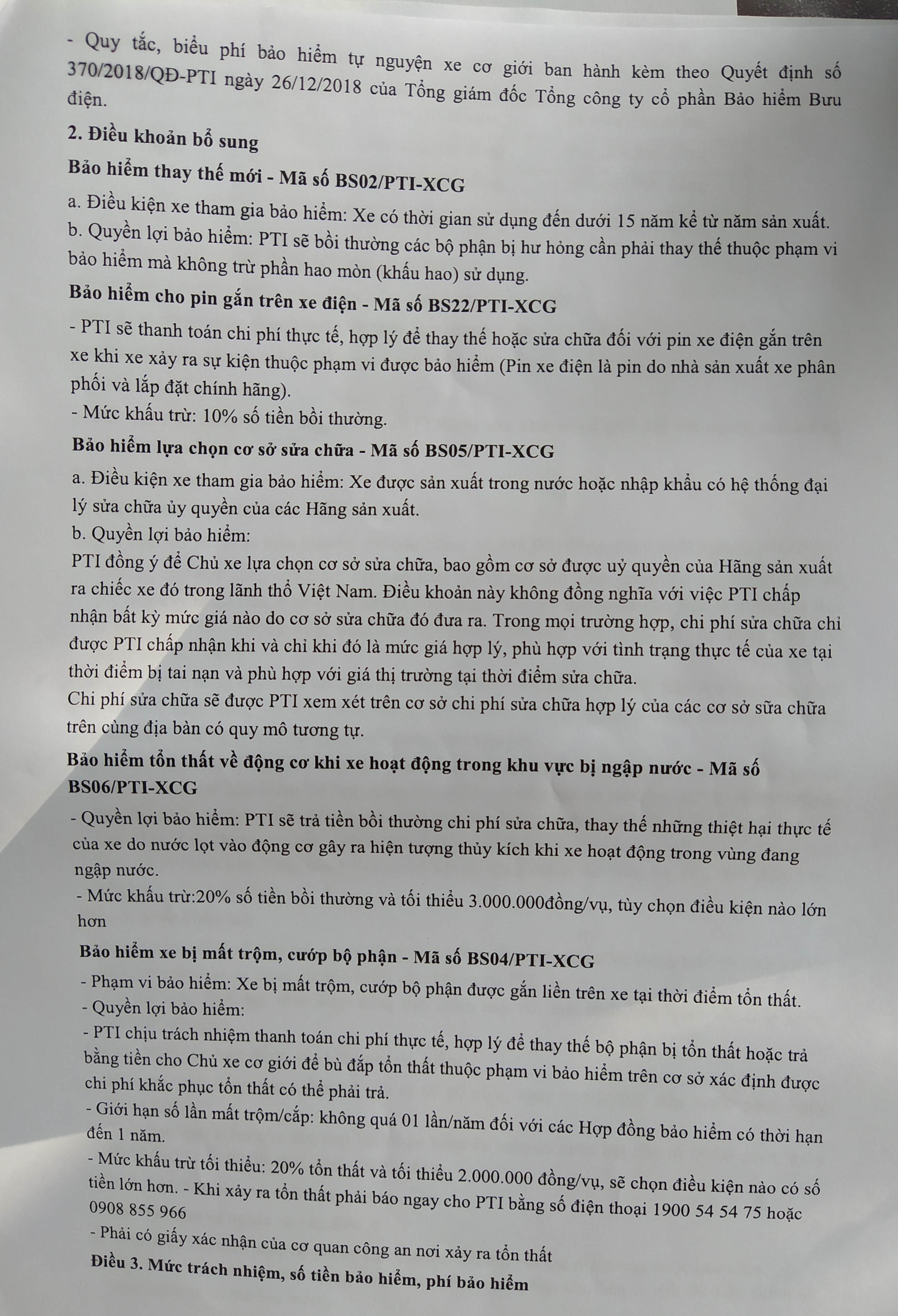 - Quy tắc, biểu phí bảo hiểm tự nguyện xe cơ giới ban hành kèm theo Quyết định số 370/2018/QĐ-PTI ngày 26/12/2018 của Tổng giám đốc Tổng công ty cổ phần Bảo hiểm Bưu điện.

2. Điều khoản bổ sung

Bảo hiểm thay thế mới - Mã số BS02/PTI-XCG

a. Điều kiện xe tham gia bảo hiểm: Xe có thời gian sử dụng đến dưới 15 năm kể từ năm sản xuất.

b. Quyền lợi bảo hiểm: PTI sẽ bồi thường các bộ phận bị hư hỏng cần phải thay thế thuộc phạm vi bảo hiểm mà không trừ phần hao mòn (khấu hao) sử dụng.

Bảo hiểm cho pin gắn trên xe điện - Mã số BS22/PTI-XCG

- PTI sẽ thanh toán chi phí thực tế, hợp lý để thay thế hoặc sửa chữa đối với pin xe điện gắn trên xe khi xe xảy ra sự kiện thuộc phạm vi được bảo hiểm (Pin xe điện là pin do nhà sản xuất xe phân phối và lắp đặt chính hãng).

- Mức khấu trừ: 10% số tiền bồi thường.

Bảo hiểm lựa chọn cơ sở sửa chữa - Mã số BS05/PTI-XCG

a. Điều kiện xe tham gia bảo hiểm: Xe được sản xuất trong nước hoặc nhập khẩu có hệ thống đại lý sửa chữa ủy quyền của các Hãng sản xuất.

b. Quyền lợi bảo hiểm:

PTI đồng ý để Chủ xe lựa chọn cơ sở sửa chữa, bao gồm cơ sở được uỷ quyền của Hãng sản xuất ra chiếc xe đó trong lãnh thổ Việt Nam. Điều khoản này không đồng nghĩa với việc PTI chấp nhận bất kỳ mức giá nào do cơ sở sửa chữa đó đưa ra. Trong mọi trường hợp, chi phí sửa chữa chỉ được PTI chấp nhận khi và chỉ khi đó là mức giá hợp lý, phù hợp với tình trạng thực tế của xe tại thời điểm bị tai nạn và phù hợp với giá thị trường tại thời điểm sửa chữa.

Chi phí sửa chữa sẽ được PTI xem xét trên cơ sở chi phí sửa chữa hợp lý của các cơ sở sữa chữa trên cùng địa bàn có quy mô tương tự.

Bảo hiểm tổn thất về động cơ khi xe hoạt động trong khu vực bị ngập nước - Mã số BS06/PTI-XCG

- Quyền lợi bảo hiểm: PTI sẽ trả tiền bồi thường chi phí sửa chữa, thay thế những thiệt hại thực tế của xe do nước lọt vào động cơ gây ra hiện tượng thủy kích khi xe hoạt động trong vùng đang ngập nước.

- Mức khấu trừ:20% số tiền bồi thường và tối thiểu 3.000.000đồng/vụ, tùy chọn điều kiện nào lớn hơn

Bảo hiểm xe bị mất trộm, cướp bộ phận - Mã số BS04/PTI-XCG

- Phạm vi bảo hiểm: Xe bị mất trộm, cướp bộ phận được gắn liền trên xe tại thời điểm tổn thất.

- Quyền lợi bảo hiểm:

- PTI chịu trách nhiệm thanh toán chi phí thực tế, hợp lý để thay thế bộ phận bị tổn thất hoặc trả bằng tiền cho Chủ xe cơ giới để bù đắp tổn thất thuộc phạm vi bảo hiểm trên cơ sở xác định được chi phí khắc phục tổn thất có thể phải trả.

- Giới hạn số lần mất trộm/cắp: không quá 01 lần/năm đối với các Hợp đồng bảo hiểm có thời hạn đến 1 năm.

- Mức khấu trừ tối thiểu: 20% tổn thất và tối thiểu 2.000.000 đồng/vụ, sẽ chọn điều kiện nào có số tiền lớn hơn. - Khi xảy ra tổn thất phải báo ngay cho PTI bằng số điện thoại 1900 54 54 75 hoặc 0908 855 966

- Phải có giấy xác nhận của cơ quan công an nơi xảy ra tổn thất

Điều 3. Mức trách nhiệm, số tiền bảo hiểm, phí bảo hiểm